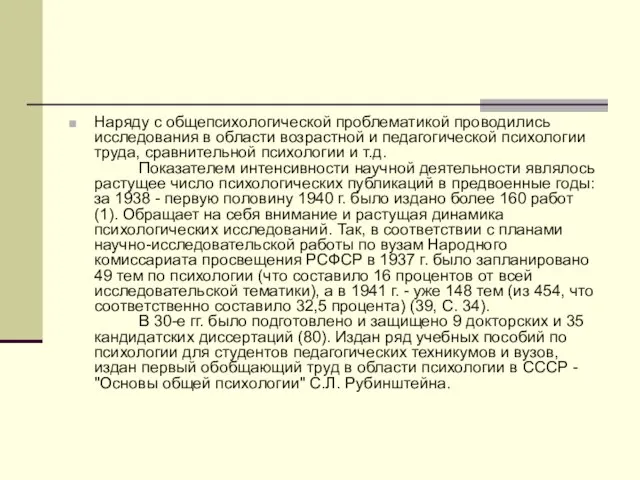 Наряду с общепсихологической проблематикой проводились исследования в области возрастной и педагогической психологии труда, сравнительной психологии и т.д.

Показателем интенсивности научной деятельности являлось растущее число психологических публикаций в предвоенные годы: за 1938 - первую половину 1940 г. было издано более 160 работ (1). Обращает на себя внимание и растущая динамика психологических исследований. Так, в соответствии с планами научно-исследовательской работы по вузам Народного комиссариата просвещения РСФСР в 1937 г. было запланировано 49 тем по психологии (что составило 16 процентов от всей исследовательской тематики), а в 1941 г. - уже 148 тем (из 454, что соответственно составило 32,5 процента) (39, С. 34).

В 30-е гг. было подготовлено и защищено 9 докторских и 35 кандидатских диссертаций (80). Издан ряд учебных пособий по психологии для студентов педагогических техникумов и вузов, издан первый обобщающий труд в области психологии в СССР - "Основы общей психологии" С.Л. Рубинштейна.